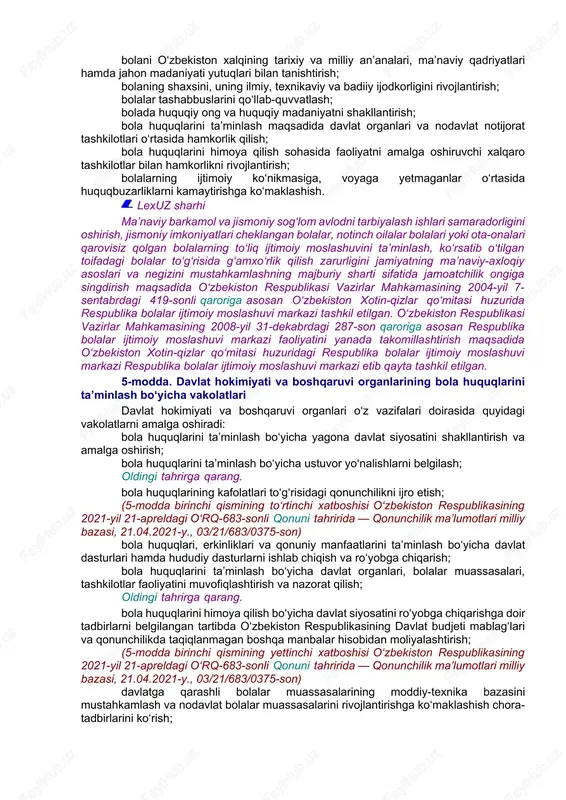 bolani O‘zbekiston xalqining tarixiy va milliy an’analari, ma’naviy qadriyatlari hamda jahon madaniyati yutuqlari bilan tanishtirish;

bolaning shaxsini, uning ilmiy, texnikaviy va badiiy ijodkorligini rivojlantirish;

bolalar tashabbuslarini qo‘llab-quvvatlash;

bolada huquqiy ong va huquqiy madaniyatni shakllantirish;

bola huquqlarini ta’minlash maqsadida davlat organlari va nodavlat notijorat tashkilotlari o‘rtasida hamkorlik qilish;

bola huquqlarini himoya qilish sohasida faoliyatni amalga oshiruvchi xalqaro tashkilotlar bilan hamkorlikni rivojlantirish;

bolalarning ijtimoiy ko‘nikmasiga, voyaga yetmaganlar o‘rtasida huquqbuzarliklarni kamaytirishga ko‘maklashish.

LexUZ sharhi

Ma’naviy barkamol va jismoniy sog‘lom avlodni tarbiyalash ishlari samaradorligini oshirish, jismoniy imkoniyatlari cheklangan bolalar, notinch oilalar bolalari yoki ota-onalari qarovisiz qolgan bolalarning to‘liq ijtimoiy moslashuvini ta’minlash, ko‘rsatib o‘tilgan toifadagi bolalar to‘g‘risida g‘amxo‘rlik qilish zarurligini jamiyatning ma’naviy-axloqiy asoslari va negizini mustahkamlashning majburiy sharti sifatida jamoatchilik ongiga singdirish maqsadida O‘zbekiston Respublikasi Vazirlar Mahkamasining 2004-yil 7-sentabrdagi 419-sonli qaroriga asosan O‘zbekiston Xotin-qizlar qo‘mitasi huzurida Respublika bolalar ijtimoiy moslashuvi markazi tashkil etilgan. O‘zbekiston Respublikasi Vazirlar Mahkamasining 2008-yil 31-dekabrdagi 287-son qaroriga asosan Respublika bolalar ijtimoiy moslashuvi markazi faoliyatini yanada takomillashtirish maqsadida O‘zbekiston Xotin-qizlar qo‘mitasi huzuridagi Respublika bolalar ijtimoiy moslashuvi markazi Respublika bolalar ijtimoiy moslashuvi markazi etib qayta tashkil etilgan.

5-modda. Davlat hokimiyati va boshqaruvi organlarining bola huquqlarini ta’minlash bo‘yicha vakolatlari

Davlat hokimiyati va boshqaruvi organlari o‘z vazifalari doirasida quyidagi vakolatlarni amalga oshiradi:

bola huquqlarini ta’minlash bo‘yicha yagona davlat siyosatini shakllantirish va amalga oshirish;

bola huquqlarini ta’minlash bo‘yicha ustuvor yo‘nalishlarni belgilash;

Oldingi tahrirga qarang.

bola huquqlarining kafolatlari to‘g‘risidagi qonunchilikni ijro etish;

(5-modda birinchi qismining to‘rtinchi xatboshisi O‘zbekiston Respublikasining 2021-yil 21-apreldagi O‘RQ-683-sonli Qonuni tahririda — Qonunchilik ma’lumotlari milliy bazasi, 21.04.2021-y., 03/21/683/0375-son)

bola huquqlari, erkinliklari va qonuniy manfaatlarini ta’minlash bo‘yicha davlat dasturlari hamda hududiy dasturlarni ishlab chiqish va ro‘yobga chiqarish;

bola huquqlarini ta’minlash bo‘yicha davlat organlari, bolalar muassasalari, tashkilotlar faoliyatini muvofiqlashtirish va nazorat qilish;

Oldingi tahrirga qarang.

bola huquqlarini himoya qilish bo‘yicha davlat siyosatini ro‘yobga chiqarishga doir tadbirlarni belgilangan tartibda O‘zbekiston Respublikasining Davlat budjeti mablag‘lari va qonunchilikda taqiqlanmagan boshqa manbalar hisobidan moliyalashtirish;

(5-modda birinchi qismining yettinchi xatboshisi O‘zbekiston Respublikasining 2021-yil 21-apreldagi O‘RQ-683-sonli Qonuni tahririda — Qonunchilik ma’lumotlari milliy bazasi, 21.04.2021-y., 03/21/683/0375-son)

davlatga qarashli bolalar muassasalarining moddiy-texnika bazasini mustahkamlash va nodavlat bolalar muassasalarini rivojlantirishga ko‘maklashish chora-tadbirlarini ko‘rish;